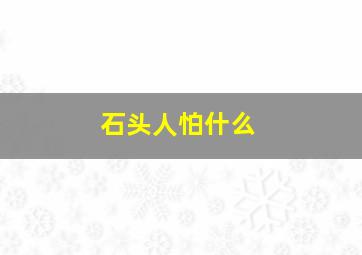 石头人怕什么